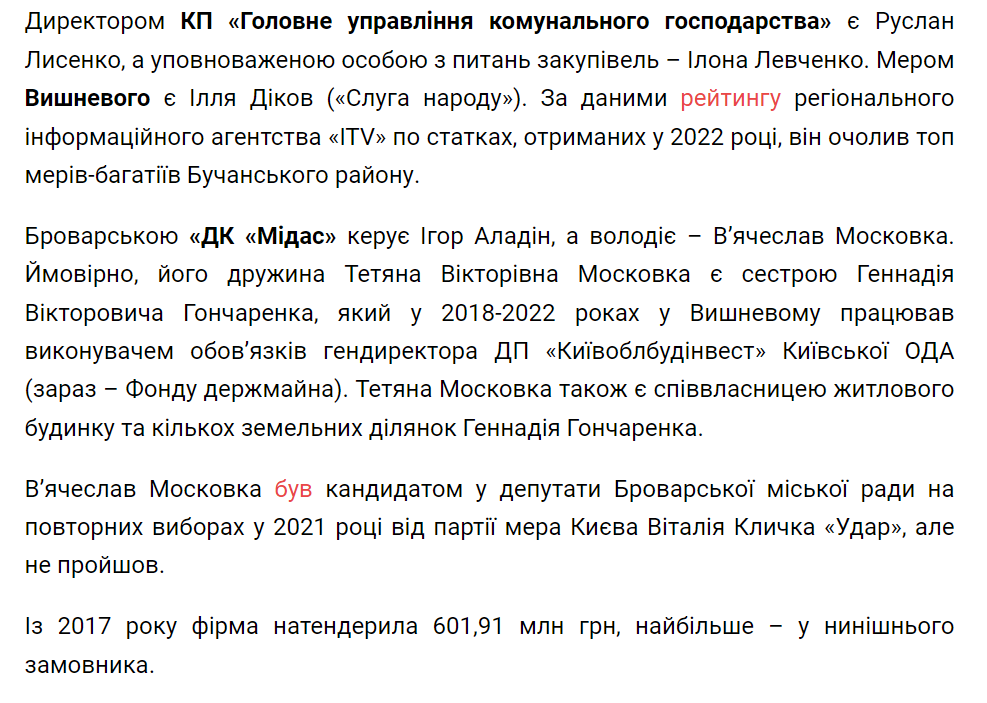 Директором КП «Головне управління комунального господарства» є Руслан Лисенко, а уповноваженою особою з питань закупівель – Ілона Левченко. Мером Вишневого є Ілля Діков («Слуга народу»). За даними рейтингу регіонального інформаційного агентства «ITV» по статках, отриманих у 2022 році, він очолив топ мерів-багатіїв Бучанського району.

Броварською «ДК «Мідас» керує Ігор Аладін, а володіє – В'ячеслав Московка. Ймовірно, його дружина Тетяна Вікторівна Московка є сестрою Геннадія Вікторовича Гончаренка, який у 2018-2022 роках у Вишневому працював виконувачем обов'язків гендиректора ДП «Київоблбудінвест» Київської ОДА (зараз – Фонду держмайна). Тетяна Московка також є співвласницею житлового будинку та кількох земельних ділянок Геннадія Гончаренка.

В'ячеслав Московка був кандидатом у депутати Броварської міської ради на повторних виборах у 2021 році від партії мера Києва Віталія Кличка «Удар», але не пройшов.

Із 2017 року фірма натендерила 601,91 млн грн, найбільше – у нинішнього замовника.